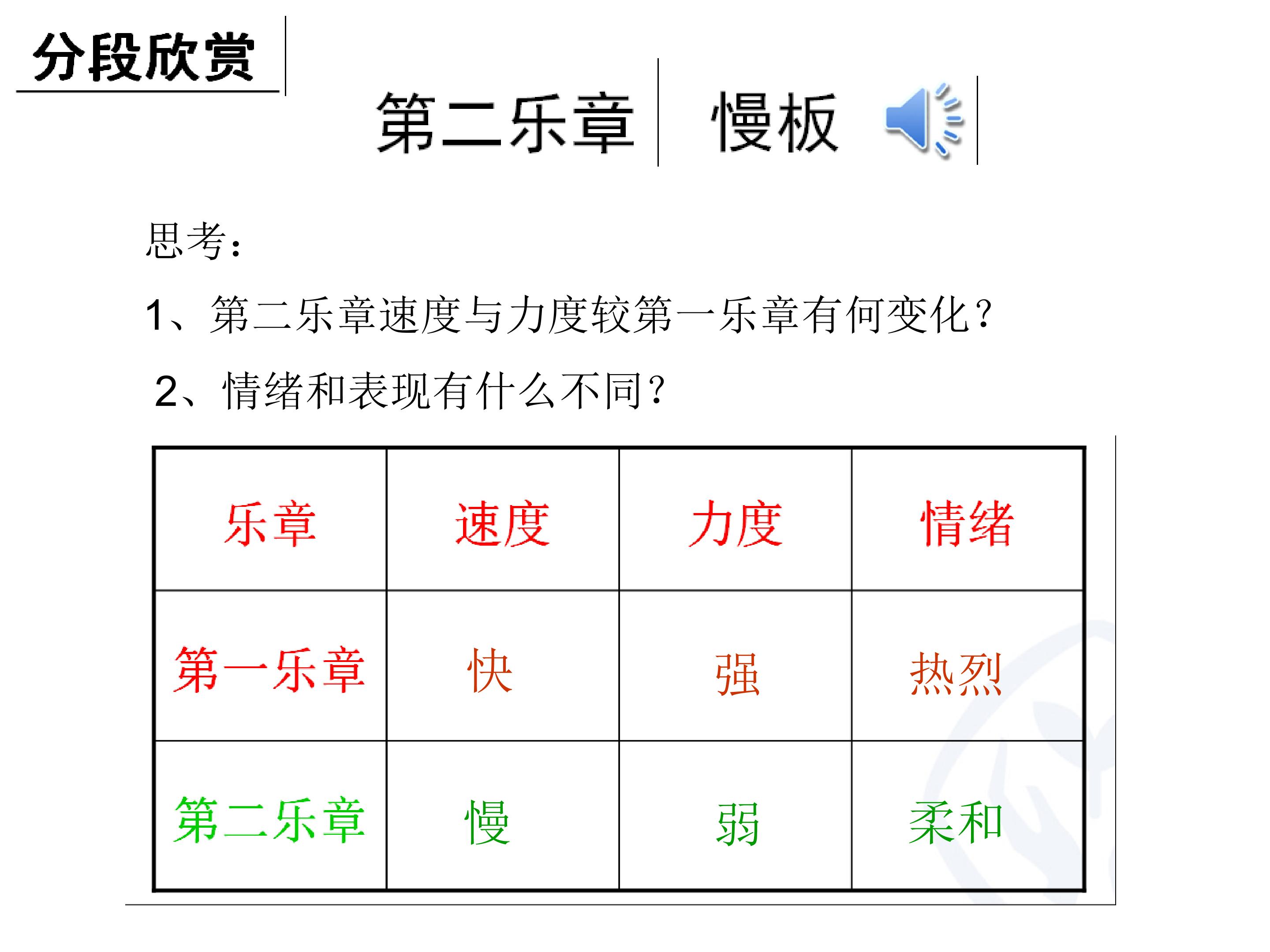 分段欣赏

第二乐章 慢板

思考：

1、第二乐章速度与力度较第一乐章有何变化？

2、情绪和表现有什么不同？

| 乐章 | 速度 | 力度 | 情绪 |
|---|---|---|---|
| 第一乐章 | 快 | 强 | 热烈 |
| 第二乐章 | 慢 | 弱 | 柔和 |